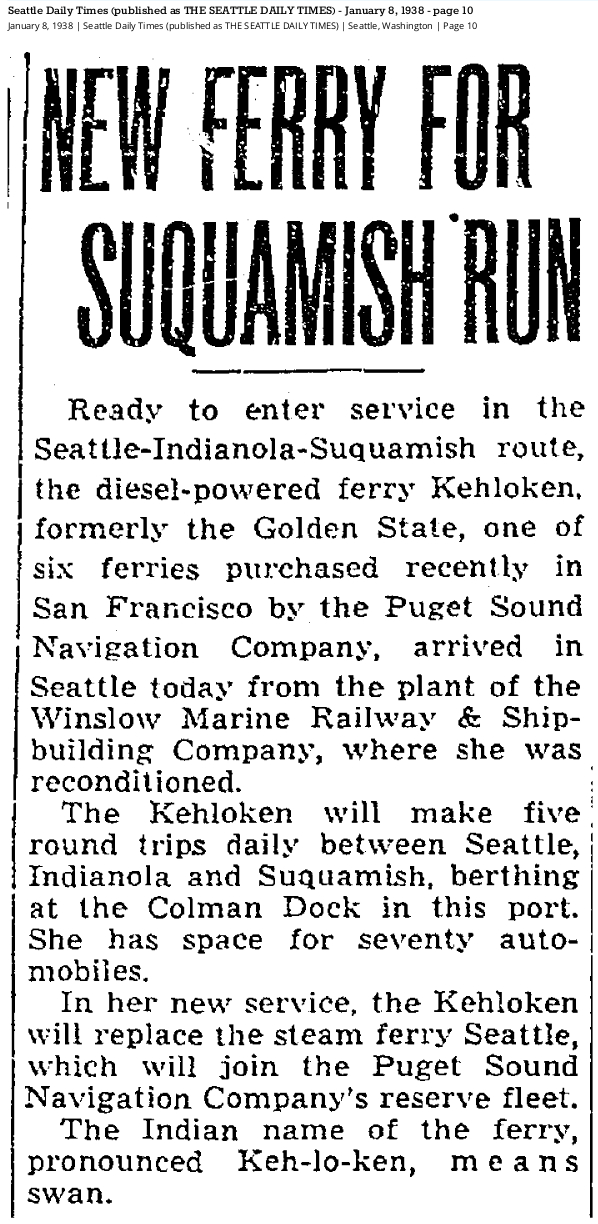 Seattle Daily Times (published as THE SEATTLE DAILY TIMES) - January 8, 1938 - page 10
January 8, 1938 | Seattle Daily Times (published as THE SEATTLE DAILY TIMES) | Seattle, Washington | Page 10

NEW FERRY FOR SUQUAMISH RUN

Ready to enter service in the Seattle-Indianola-Suquamish route, the diesel-powered ferry Kehloken, formerly the Golden State, one of six ferries purchased recently in San Francisco by the Puget Sound Navigation Company, arrived in Seattle today from the plant of the Winslow Marine Railway & Shipbuilding Company, where she was reconditioned.

The Kehloken will make five round trips daily between Seattle, Indianola and Suquamish, berthing at the Colman Dock in this port. She has space for seventy automobiles.

In her new service, the Kehloken will replace the steam ferry Seattle, which will join the Puget Sound Navigation Company's reserve fleet.

The Indian name of the ferry, pronounced Keh-lo-ken, means swan.